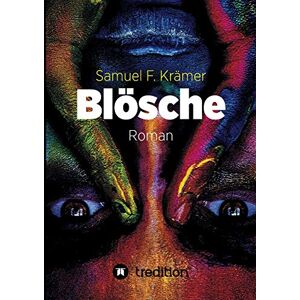 Samuel F. Krämer

Blösche

Roman

tredition